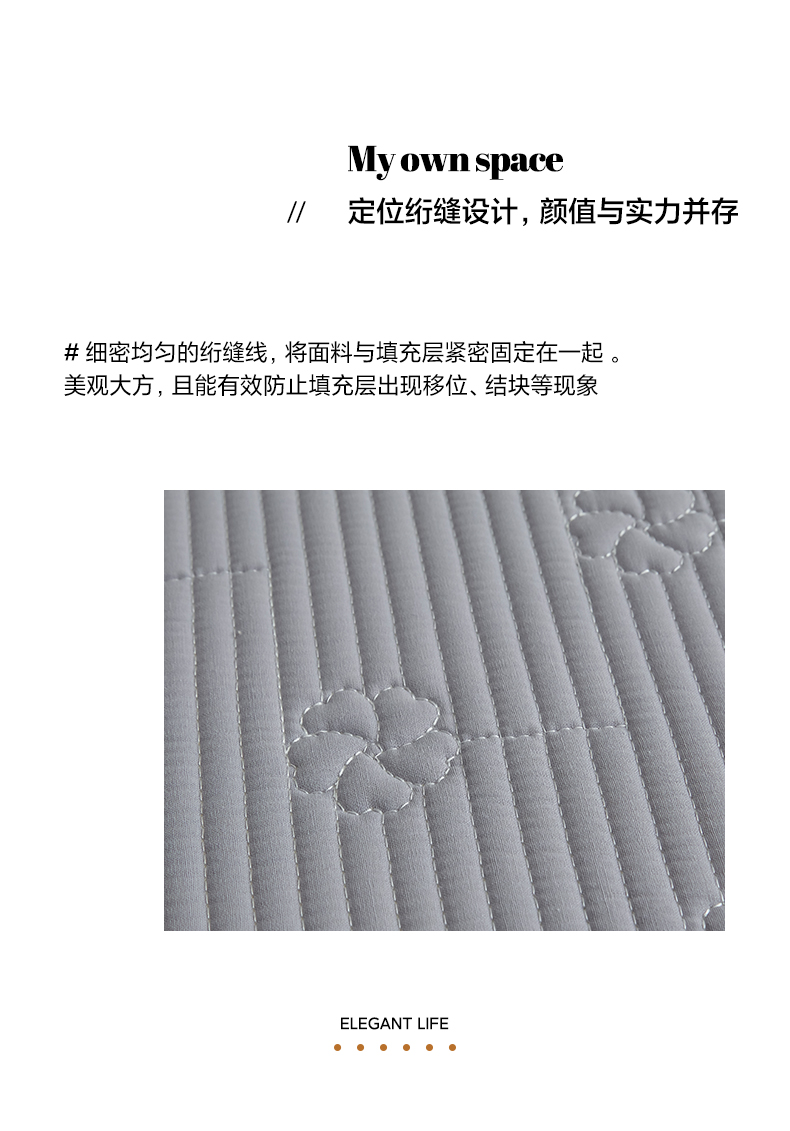 My own space

// 定位绗缝设计，颜值与实力并存

# 细密均匀的绗缝线，将面料与填充层紧密固定在一起 。
美观大方，且能有效防止填充层出现移位、结块等现象

ELEGANT LIFE